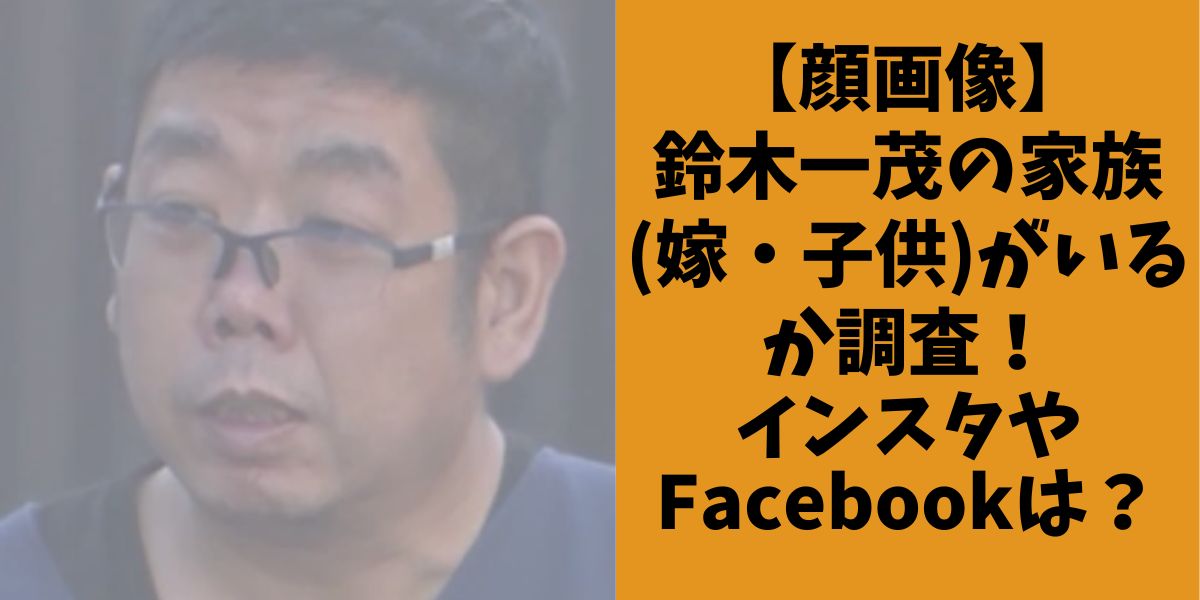 【顔画像】
鈴木一茂の家族(嫁・子供)がいるか調査！
インスタやFacebookは？